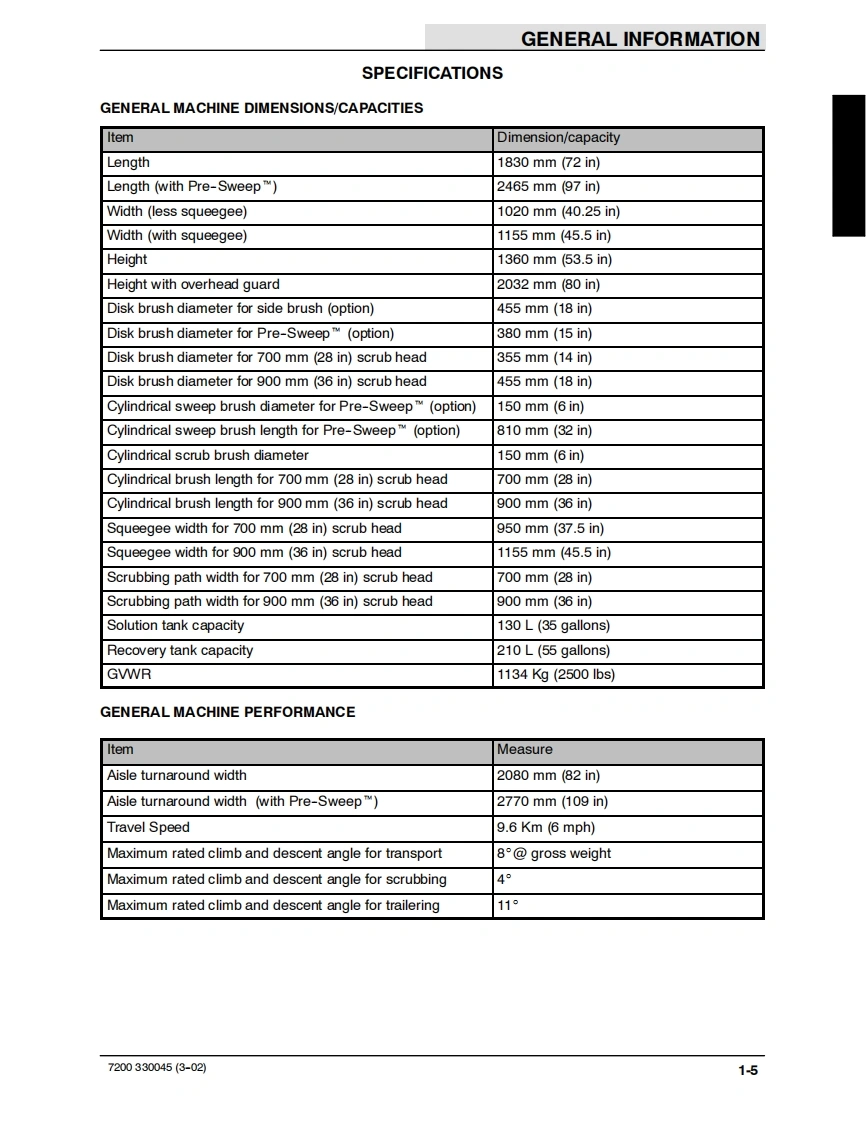 GENERAL INFORMATION

SPECIFICATIONS

GENERAL MACHINE DIMENSIONS/CAPACITIES

| Item | Dimension/capacity |
|---|---|
| Length | 1830 mm (72 in) |
| Length (with Pre-Sweep™) | 2465 mm (97 in) |
| Width (less squeegee) | 1020 mm (40.25 in) |
| Width (with squeegee) | 1155 mm (45.5 in) |
| Height | 1360 mm (53.5 in) |
| Height with overhead guard | 2032 mm (80 in) |
| Disk brush diameter for side brush (option) | 455 mm (18 in) |
| Disk brush diameter for Pre-Sweep™ (option) | 380 mm (15 in) |
| Disk brush diameter for 700 mm (28 in) scrub head | 355 mm (14 in) |
| Disk brush diameter for 900 mm (36 in) scrub head | 455 mm (18 in) |
| Cylindrical sweep brush diameter for Pre-Sweep™ (option) | 150 mm (6 in) |
| Cylindrical sweep brush length for Pre-Sweep™ (option) | 810 mm (32 in) |
| Cylindrical scrub brush diameter | 150 mm (6 in) |
| Cylindrical brush length for 700 mm (28 in) scrub head | 700 mm (28 in) |
| Cylindrical brush length for 900 mm (36 in) scrub head | 900 mm (36 in) |
| Squeegee width for 700 mm (28 in) scrub head | 950 mm (37.5 in) |
| Squeegee width for 900 mm (36 in) scrub head | 1155 mm (45.5 in) |
| Scrubbing path width for 700 mm (28 in) scrub head | 700 mm (28 in) |
| Scrubbing path width for 900 mm (36 in) scrub head | 900 mm (36 in) |
| Solution tank capacity | 130 L (35 gallons) |
| Recovery tank capacity | 210 L (55 gallons) |
| GVWR | 1134 Kg (2500 lbs) |

GENERAL MACHINE PERFORMANCE

| Item | Measure |
|---|---|
| Aisle turnaround width | 2080 mm (82 in) |
| Aisle turnaround width (with Pre-Sweep™) | 2770 mm (109 in) |
| Travel Speed | 9.6 Km (6 mph) |
| Maximum rated climb and descent angle for transport | 8°@ gross weight |
| Maximum rated climb and descent angle for scrubbing | 4° |
| Maximum rated climb and descent angle for trailering | 11° |

7200 330045 (3-02)

1-5